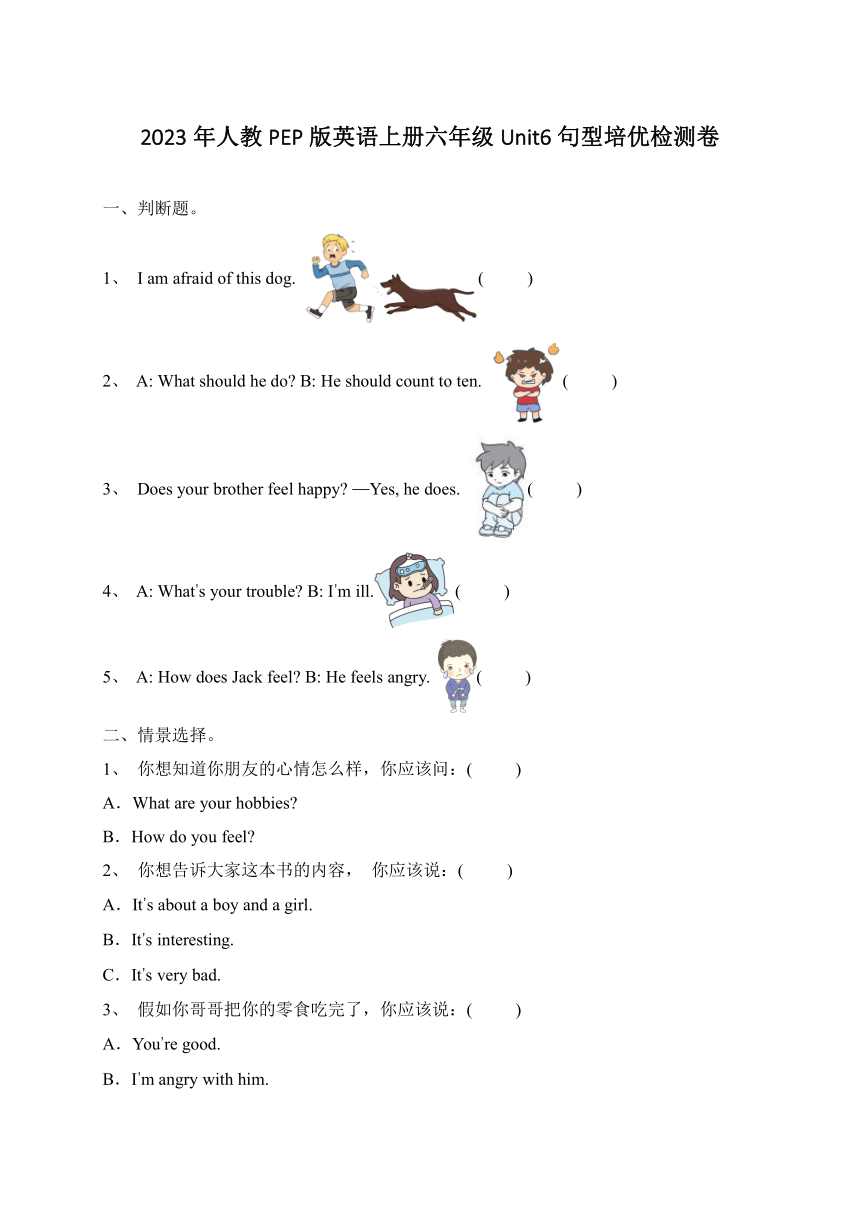 2023 年人教 PEP 版英语上册六年级 Unit6 句型培优检测卷

一、判断题。

1、 I am afraid of this dog. (  )

2、 A: What should he do? B: He should count to ten. (  )

3、 Does your brother feel happy? —Yes, he does. (  )

4、 A: What's your trouble? B: I'm ill. (  )

5、 A: How does Jack feel? B: He feels angry. (  )

二、情景选择。

1、 你想知道你朋友的心情怎么样，你应该问：(  )

A．What are your hobbies?

B．How do you feel?

2、 你想告诉大家这本书的内容， 你应该说：(  )

A．It's about a boy and a girl.

B．It's interesting.

C．It's very bad.

3、 假如你哥哥把你的零食吃完了，你应该说：(  )

A．You're good.

B．I'm angry with him.